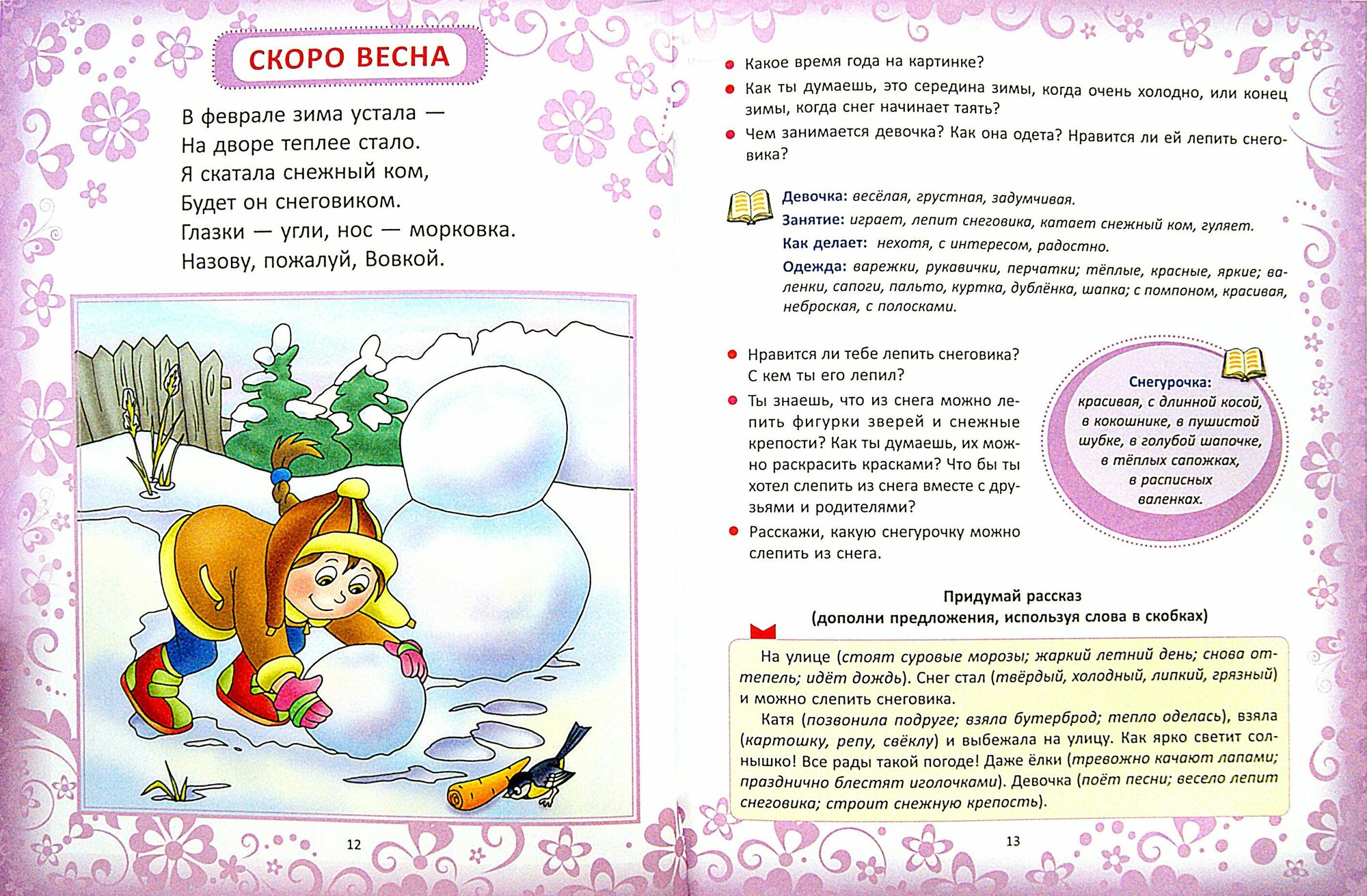 СКОРО ВЕСНА

В феврале зима устала —
На дворе теплее стало.
Я скатала снежный ком,
Будет он снеговиком.
Глазки — угли, нос — морковка.
Назову, пожалуй, Вовкой.

12

Какое время года на картинке?

Как ты думаешь, это середина зимы, когда очень холодно, или конец зимы, когда снег начинает таять?

Чем занимается девочка? Как она одета? Нравится ли ей лепить снеговика?

Девочка: весёлая, грустная, задумчивая.
Занятие: играет, лепит снеговика, катает снежный ком, гуляет.
Как делает: нехотя, с интересом, радостно.
Одежда: варежки, рукавички, перчатки; тёплые, красные, яркие; валенки, сапоги, пальто, куртка, дублёнка, шапка; с помпоном, красивая, неброская, с полосками.

Нравится ли тебе лепить снеговика? С кем ты его лепил?

Ты знаешь, что из снега можно лепить фигурки зверей и снежные крепости? Как ты думаешь, их можно раскрасить красками? Что бы ты хотел слепить из снега вместе с друзьями и родителями?

Расскажи, какую снегурочку можно слепить из снега.

Снегурочка: красивая, с длинной косой, в кокошнике, в пушистой шубке, в голубой шапочке, в тёплых сапожках, в расписных валенках.

Придумай рассказ
(дополни предложения, используя слова в скобках)

На улице (стоят суровые морозы; жаркий летний день; снова оттепель; идёт дождь). Снег стал (твёрдый, холодный, липкий, грязный) и можно слепить снеговика.

Катя (позвонила подруге; взяла бутерброд; тепло оделась), взяла (картошку, репу, свёклу) и выбежала на улицу. Как ярко светит солнышко! Все рады такой погоде! Даже ёлки (тревожно качают лапами; празднично блестят иголочками). Девочка (поёт песни; весело лепит снеговика; строит снежную крепость).

13